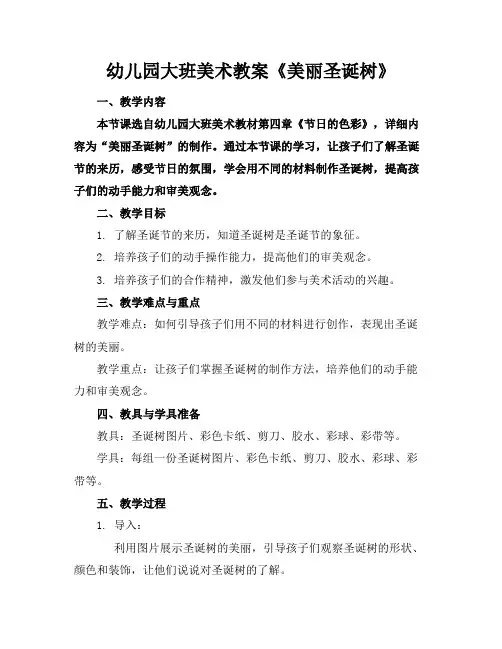 幼儿园大班美术教案《美丽圣诞树》

一、教学内容

本节课选自幼儿园大班美术教材第四章《节日的色彩》，详细内容为“美丽圣诞树”的制作。通过本节课的学习，让孩子们了解圣诞节的来历，感受节日的氛围，学会用不同的材料制作圣诞树，提高孩子们的动手能力和审美观念。

二、教学目标

1. 了解圣诞节的来历，知道圣诞树是圣诞节的象征。

2. 培养孩子们的动手操作能力，提高他们的审美观念。

3. 培养孩子们的合作精神，激发他们参与美术活动的兴趣。

三、教学难点与重点

教学难点：如何引导孩子们用不同的材料进行创作，表现出圣诞树的美丽。

教学重点：让孩子们掌握圣诞树的制作方法，培养他们的动手能力和审美观念。

四、教具与学具准备

教具：圣诞树图片、彩色卡纸、剪刀、胶水、彩球、彩带等。

学具：每组一份圣诞树图片、彩色卡纸、剪刀、胶水、彩球、彩带等。

五、教学过程

1. 导入：

利用图片展示圣诞树的美丽，引导孩子们观察圣诞树的形状、颜色和装饰，让他们说说对圣诞树的了解。